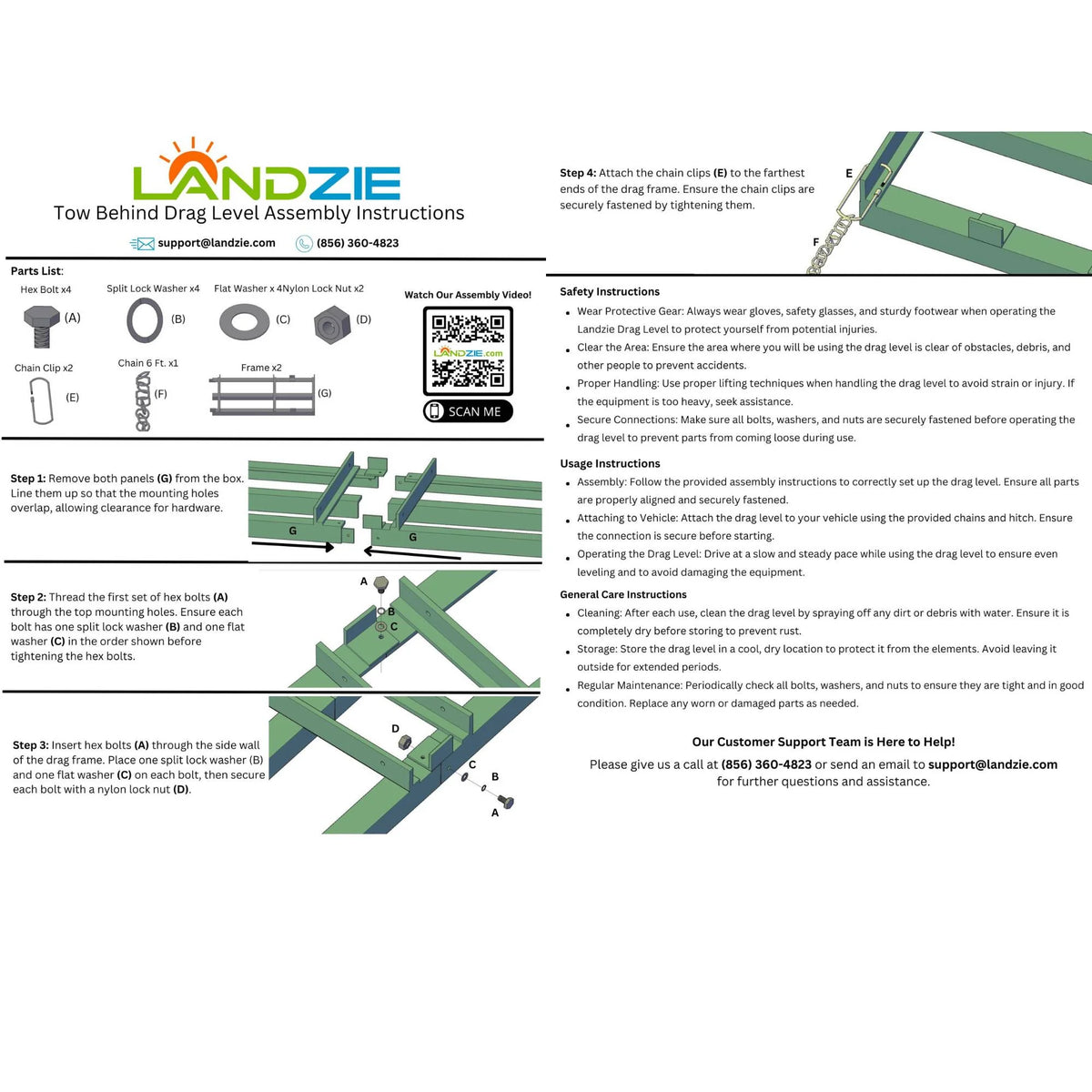 LANDZIE
Tow Behind Drag Level Assembly Instructions

support@landzie.com (856) 360-4823

Parts List:
Hex Bolt x4
(A)
Split Lock Washer x4
(B)
Flat Washer x 4
(C)
Nylon Lock Nut x2
(D)
Chain Clip x2
(E)
Chain 6 Ft. x1
(F)
Frame x2
(G)

Watch Our Assembly Video!
LANDZIE.com
SCAN ME

Step 1: Remove both panels (G) from the box. Line them up so that the mounting holes overlap, allowing clearance for hardware.

G
G

Step 2: Thread the first set of hex bolts (A) through the top mounting holes. Ensure each bolt has one split lock washer (B) and one flat washer (C) in the order shown before tightening the hex bolts.

A
B
C

Step 3: Insert hex bolts (A) through the side wall of the drag frame. Place one split lock washer (B) and one flat washer (C) on each bolt, then secure each bolt with a nylon lock nut (D).

D
C
B
A

Step 4: Attach the chain clips (E) to the farthest ends of the drag frame. Ensure the chain clips are securely fastened by tightening them.

E
F

Safety Instructions
• Wear Protective Gear: Always wear gloves, safety glasses, and sturdy footwear when operating the Landzie Drag Level to protect yourself from potential injuries.
• Clear the Area: Ensure the area where you will be using the drag level is clear of obstacles, debris, and other people to prevent accidents.
• Proper Handling: Use proper lifting techniques when handling the drag level to avoid strain or injury. If the equipment is too heavy, seek assistance.
• Secure Connections: Make sure all bolts, washers, and nuts are securely fastened before operating the drag level to prevent parts from coming loose during use.

Usage Instructions
• Assembly: Follow the provided assembly instructions to correctly set up the drag level. Ensure all parts are properly aligned and securely fastened.
• Attaching to Vehicle: Attach the drag level to your vehicle using the provided chains and hitch. Ensure the connection is secure before starting.
• Operating the Drag Level: Drive at a slow and steady pace while using the drag level to ensure even leveling and to avoid damaging the equipment.

General Care Instructions
• Cleaning: After each use, clean the drag level by spraying off any dirt or debris with water. Ensure it is completely dry before storing to prevent rust.
• Storage: Store the drag level in a cool, dry location to protect it from the elements. Avoid leaving it outside for extended periods.
• Regular Maintenance: Periodically check all bolts, washers, and nuts to ensure they are tight and in good condition. Replace any worn or damaged parts as needed.

Our Customer Support Team is Here to Help!
Please give us a call at (856) 360-4823 or send an email to support@landzie.com for further questions and assistance.